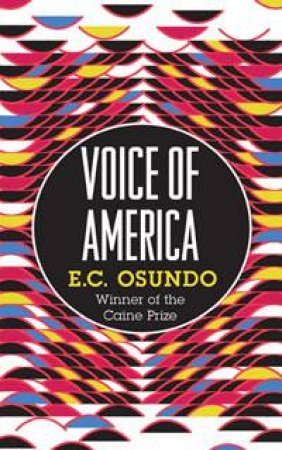 VOICE OF AMERICA

E.C. OSUNDO

Winner of the Caine Prize